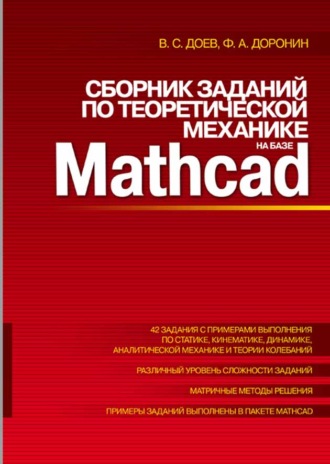 В. С. ДОЕВ, Ф. А. ДОРОНИН

СБОРНИК ЗАДАНИЙ ПО ТЕОРЕТИЧЕСКОЙ МЕХАНИКЕ

НА БАЗЕ

Mathcad

42 ЗАДАНИЯ С ПРИМЕРАМИ ВЫПОЛНЕНИЯ ПО СТАТИКЕ, КИНЕМАТИКЕ, ДИНАМИКЕ, АНАЛИТИЧЕСКОЙ МЕХАНИКЕ И ТЕОРИИ КОЛЕБАНИЙ

РАЗЛИЧНЫЙ УРОВЕНЬ СЛОЖНОСТИ ЗАДАНИЙ

МАТРИЧНЫЕ МЕТОДЫ РЕШЕНИЯ

ПРИМЕРЫ ЗАДАНИЙ ВЫПОЛНЕНЫ В ПАКЕТЕ MATHCAD